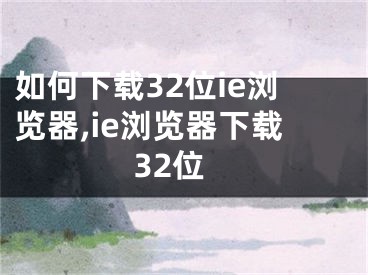 如何下载32位ie浏览器,ie浏览器下载32位